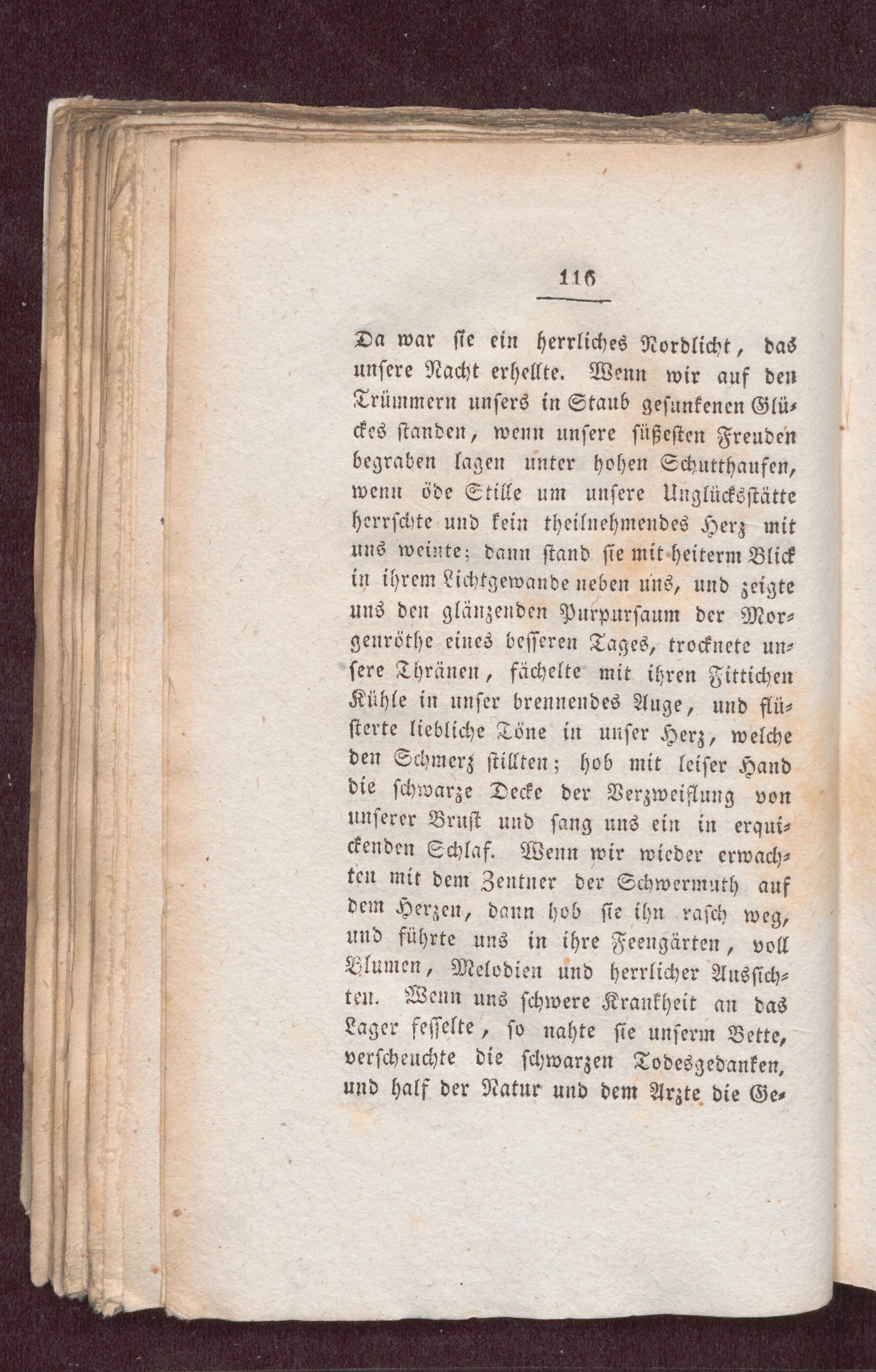 116

Da war sie ein herrliches Nordlicht, das unsere Nacht erhellte. Wenn wir auf den Trümmern unsers in Staub gesunkenen Glückes standen, wenn unsere süßesten Freuden begraben lagen unter hohen Schutthaufen, wenn öde Stille um unsere Unglücksstätte herrschte und kein theilnehmendes Herz mit uns weinte; dann stand sie mit heiterm Blick in ihrem Lichtgewande neben uns, und zeigte uns den glänzenden Purpursaum der Morgenröthe eines besseren Tages, trocknete unsere Thränen, fächelte mit ihren Fittichen Kühle in unser brennendes Auge, und flüsterte liebliche Töne in unser Herz, welche den Schmerz stillten; hob mit leiser Hand die schwarze Decke der Verzweiflung von unserer Brust und sang uns ein in erquickenden Schlaf. Wenn wir wieder erwachten mit dem Zentner der Schwermuth auf dem Herzen, dann hob sie ihn rasch weg, und führte uns in ihre Feengärten, voll Blumen, Melodien und herrlicher Aussichten. Wenn uns schwere Krankheit an das Lager fesselte, so nahte sie unserm Bette, verscheuchte die schwarzen Todesgedanken, und half der Natur und dem Arzte die Ge-